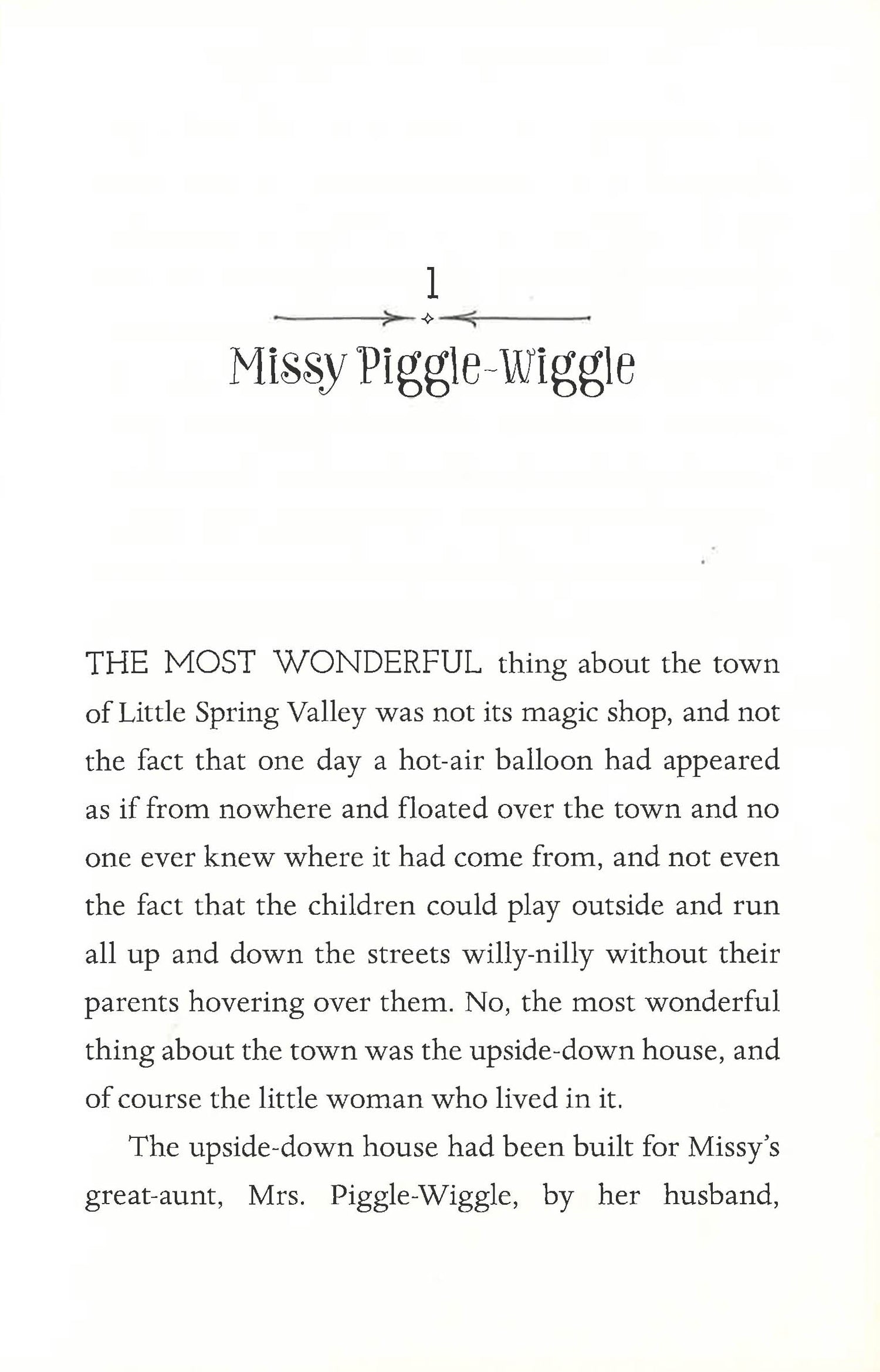 1

Missy Piggle-Wiggle

THE MOST WONDERFUL thing about the town of Little Spring Valley was not its magic shop, and not the fact that one day a hot-air balloon had appeared as if from nowhere and floated over the town and no one ever knew where it had come from, and not even the fact that the children could play outside and run all up and down the streets willy-nilly without their parents hovering over them. No, the most wonderful thing about the town was the upside-down house, and of course the little woman who lived in it.

The upside-down house had been built for Missy's great-aunt, Mrs. Piggle-Wiggle, by her husband,